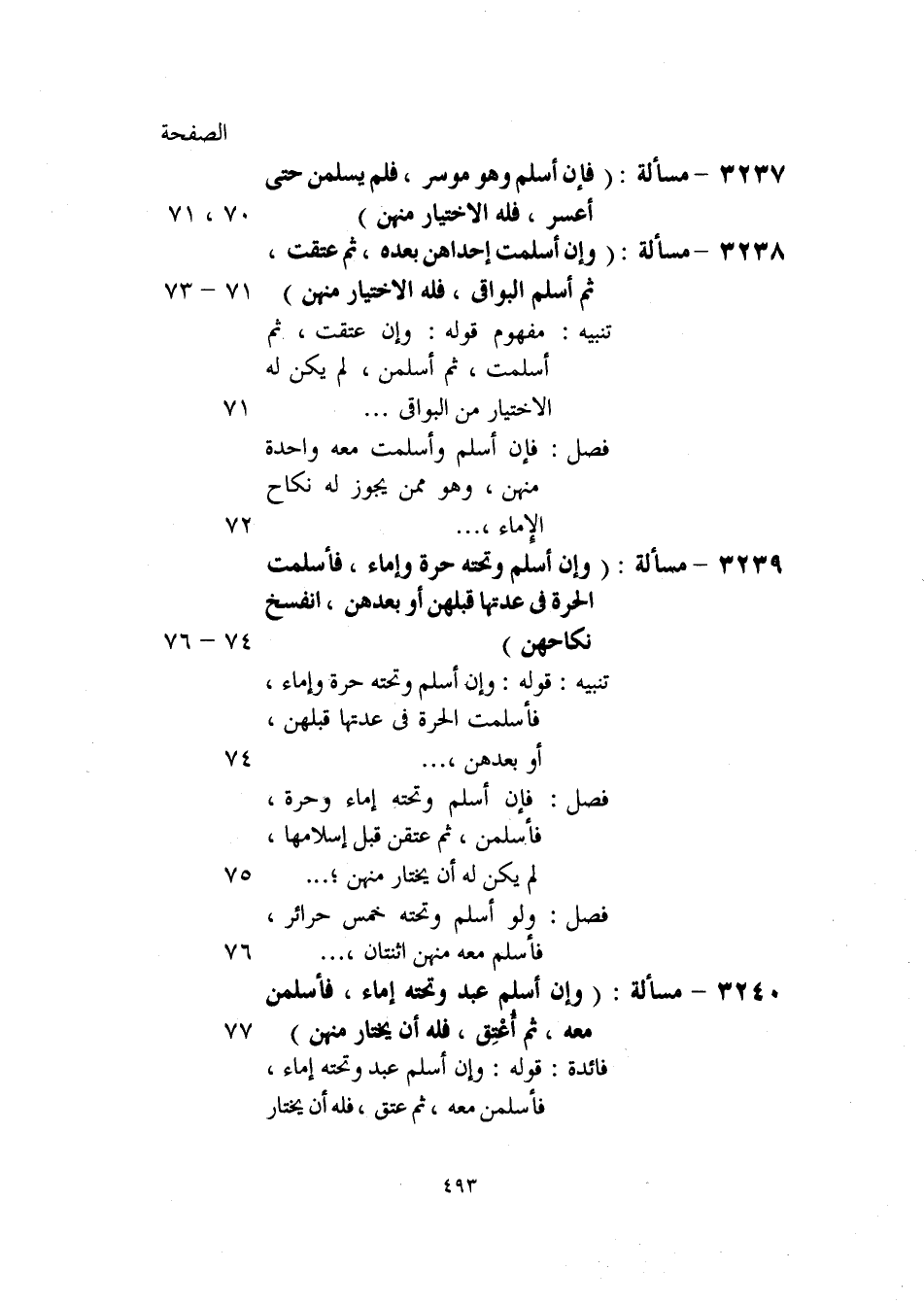 الصفحة

٣٢٣٧ – مسألة : ( فإن أسلم وهو موسر ، فلم يسلمن حتى أعسر ، فله الاختيار منهن ) ٧٠ ، ٧١

٣٢٣٨ – مسألة : ( وإن أسلمت إحداهن بعده ، ثم عتقت ، ثم أسلم البواقى ، فله الاختيار منهن ) ٧١ – ٧٣

تنبيه : مفهوم قوله : وإن عتقت ، ثم أسلمت ، ثم أسلمن ، لم يكن له الاختيار من البواقى ... ٧١

فصل : فإن أسلم وأسلمت معه واحدة منهن ، وهو ممن يجوز له نكاح الإماء ،... ٧٢

٣٢٣٩ – مسألة : ( وإن أسلم وتحته حرة وإماء ، فأسلمت الحرة فى عدتها قبلهن أو بعدهن ، انفسخ نكاحهن ) ٧٤ – ٧٦

تنبيه : قوله : وإن أسلم وتحته حرة وإماء ، فأسلمت الحرة فى عدتها قبلهن ، أو بعدهن ،... ٧٤

فصل : فإن أسلم وتحته إماء وحرة ، فأسلمن ، ثم عتقن قبل إسلامها ، لم يكن له أن يختار منهن ؛... ٧٥

فصل : ولو أسلم وتحته خمس حرائر ، فأسلم معه منهن اثنتان ،... ٧٦

٣٢٤٠ – مسألة : ( وإن أسلم عبد وتحته إماء ، فأسلمن معه ، ثم أُعْتِق ، فله أن يختار منهن ) ٧٧

فائدة : قوله : وإن أسلم عبد وتحته إماء ، فأسلمن معه ، ثم عتق ، فله أن يختار

٤٩٣